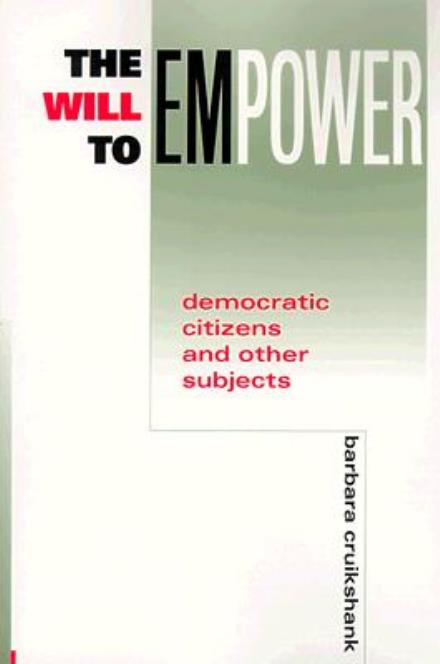 THE WILL TO EMPOWER

democratic citizens and other subjects

barbara cruikshank